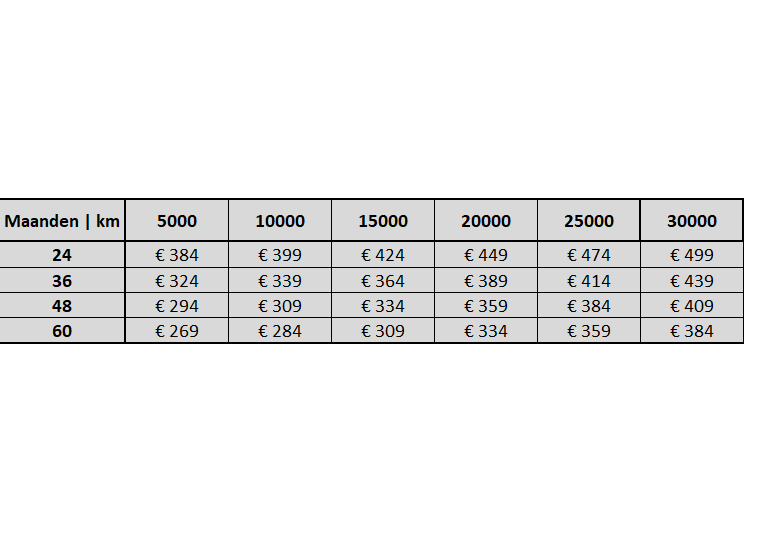 | Maanden \| km | 5000 | 10000 | 15000 | 20000 | 25000 | 30000 |
|---|---|---|---|---|---|---|
| 24 | € 384 | € 399 | € 424 | € 449 | € 474 | € 499 |
| 36 | € 324 | € 339 | € 364 | € 389 | € 414 | € 439 |
| 48 | € 294 | € 309 | € 334 | € 359 | € 384 | € 409 |
| 60 | € 269 | € 284 | € 309 | € 334 | € 359 | € 384 |